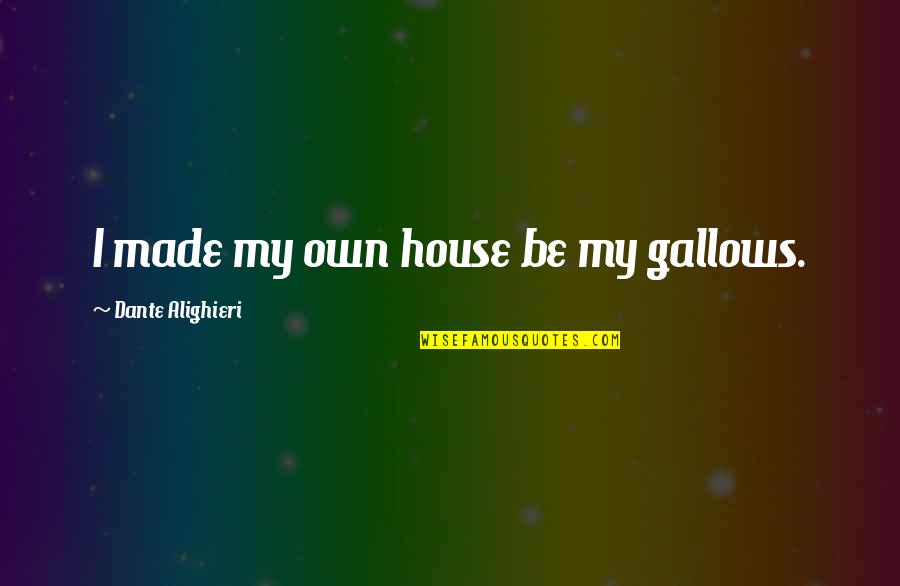 I made my own house be my gallows.

~ Dante Alighieri

WISEFAMOUSQUOTES.COM